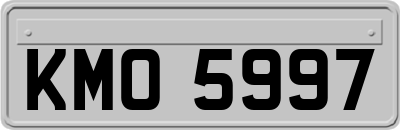 KMO 5997